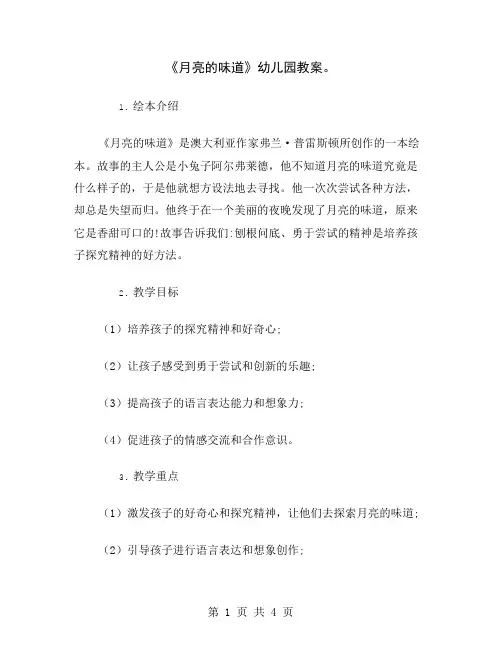 《月亮的味道》幼儿园教案。

1. 绘本介绍

《月亮的味道》是澳大利亚作家弗兰·普雷斯顿所创作的一本绘本。故事的主人公是小兔子阿尔弗莱德，他不知道月亮的味道究竟是什么样子的，于是他就想方设法地去寻找。他一次次尝试各种方法，却总是失望而归。他终于在一个美丽的夜晚发现了月亮的味道，原来它是香甜可口的!故事告诉我们:刨根问底、勇于尝试的精神是培养孩子探究精神的好方法。

2. 教学目标

（1）培养孩子的探究精神和好奇心;

（2）让孩子感受到勇于尝试和创新的乐趣;

（3）提高孩子的语言表达能力和想象力;

（4）促进孩子的情感交流和合作意识。

3. 教学重点

（1）激发孩子的好奇心和探究精神，让他们去探索月亮的味道;

（2）引导孩子进行语言表达和想象创作;

第 1 页 共 4 页